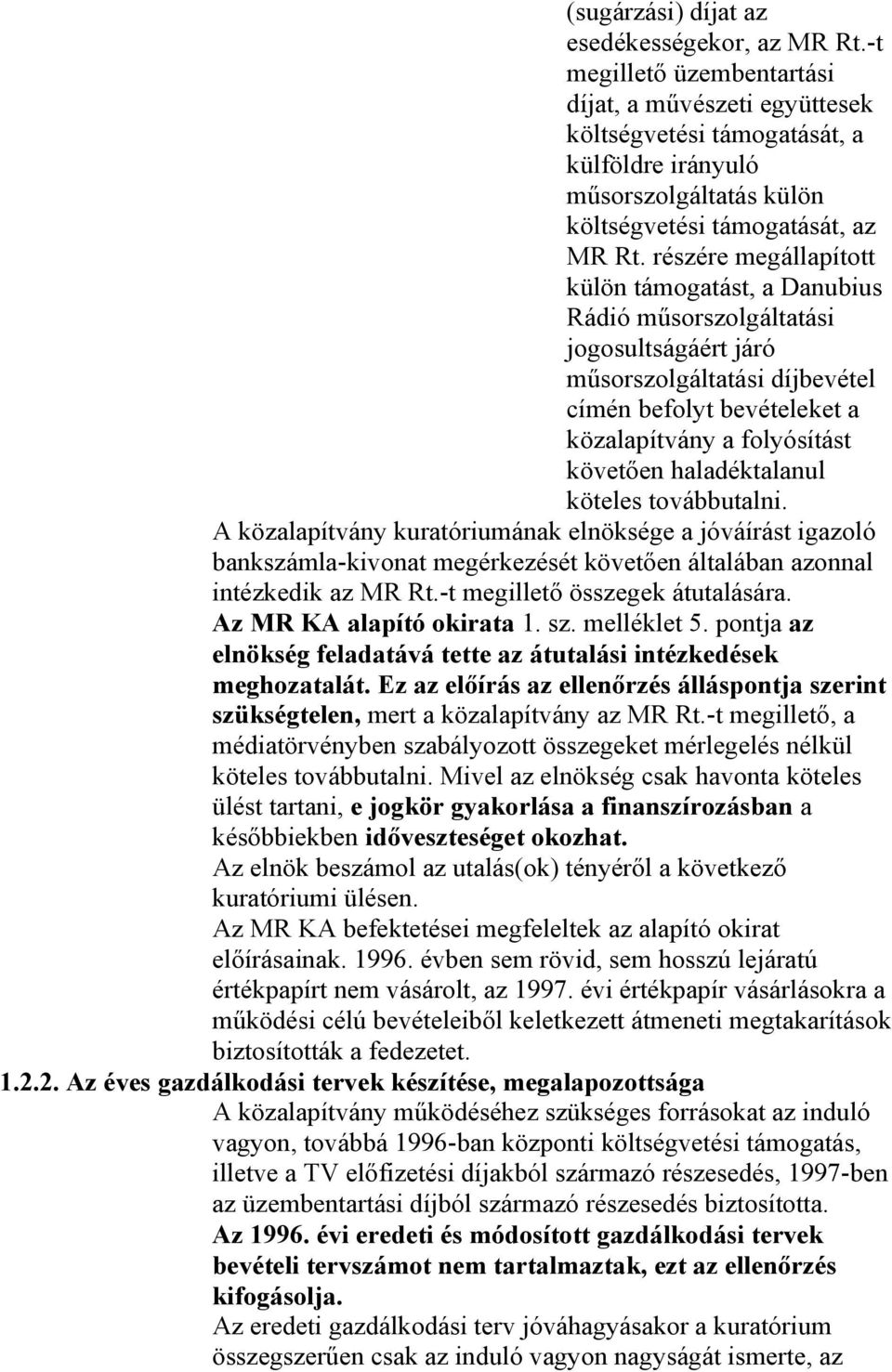 (sugárzási) díjat az esedékességekor, az MR Rt.-t megillető üzembentartási díjat, a művészeti együttesek költségvetési támogatását, a külföldre irányuló műsorszolgáltatás külön költségvetési támogatását, az MR Rt. részére megállapított külön támogatást, a Danubius Rádió műsorszolgáltatási jogosultságáért járó műsorszolgáltatási díjbevétel címén befolyt bevételeket a közalapítvány a folyósítást követően haladéktalanul köteles továbbutalni.

A közalapítvány kuratóriumának elnöksége a jóváírást igazoló bankszámla-kivonat megérkezését követően általában azonnal intézkedik az MR Rt.-t megillető összegek átutalására.

Az MR KA alapító okirata 1. sz. melléklet 5. pontja az elnökség feladatává tette az átutalási intézkedések meghozatalát. Ez az előírás az ellenőrzés álláspontja szerint szükségtelen, mert a közalapítvány az MR Rt.-t megillető, a médiatörvényben szabályozott összegeket mérlegelés nélkül köteles továbbutalni. Mivel az elnökség csak havonta köteles ülést tartani, e jogkör gyakorlása a finanszírozásban a későbbiekben időveszteséget okozhat.

Az elnök beszámol az utalás(ok) tényéről a következő kuratóriumi ülésen.

Az MR KA befektetései megfeleltek az alapító okirat előírásainak. 1996. évben sem rövid, sem hosszú lejáratú értékpapírt nem vásárolt, az 1997. évi értékpapír vásárlásokra a működési célú bevételeiből keletkezett átmeneti megtakarítások biztosították a fedezetet.

1.2.2. Az éves gazdálkodási tervek készítése, megalapozottsága

A közalapítvány működéséhez szükséges forrásokat az induló vagyon, továbbá 1996-ban központi költségvetési támogatás, illetve a TV előfizetési díjakból származó részesedés, 1997-ben az üzembentartási díjból származó részesedés biztosította.

Az 1996. évi eredeti és módosított gazdálkodási tervek bevételi tervszámot nem tartalmaztak, ezt az ellenőrzés kifogásolja.

Az eredeti gazdálkodási terv jóváhagyásakor a kuratórium összegszerűen csak az induló vagyon nagyságát ismerte, az